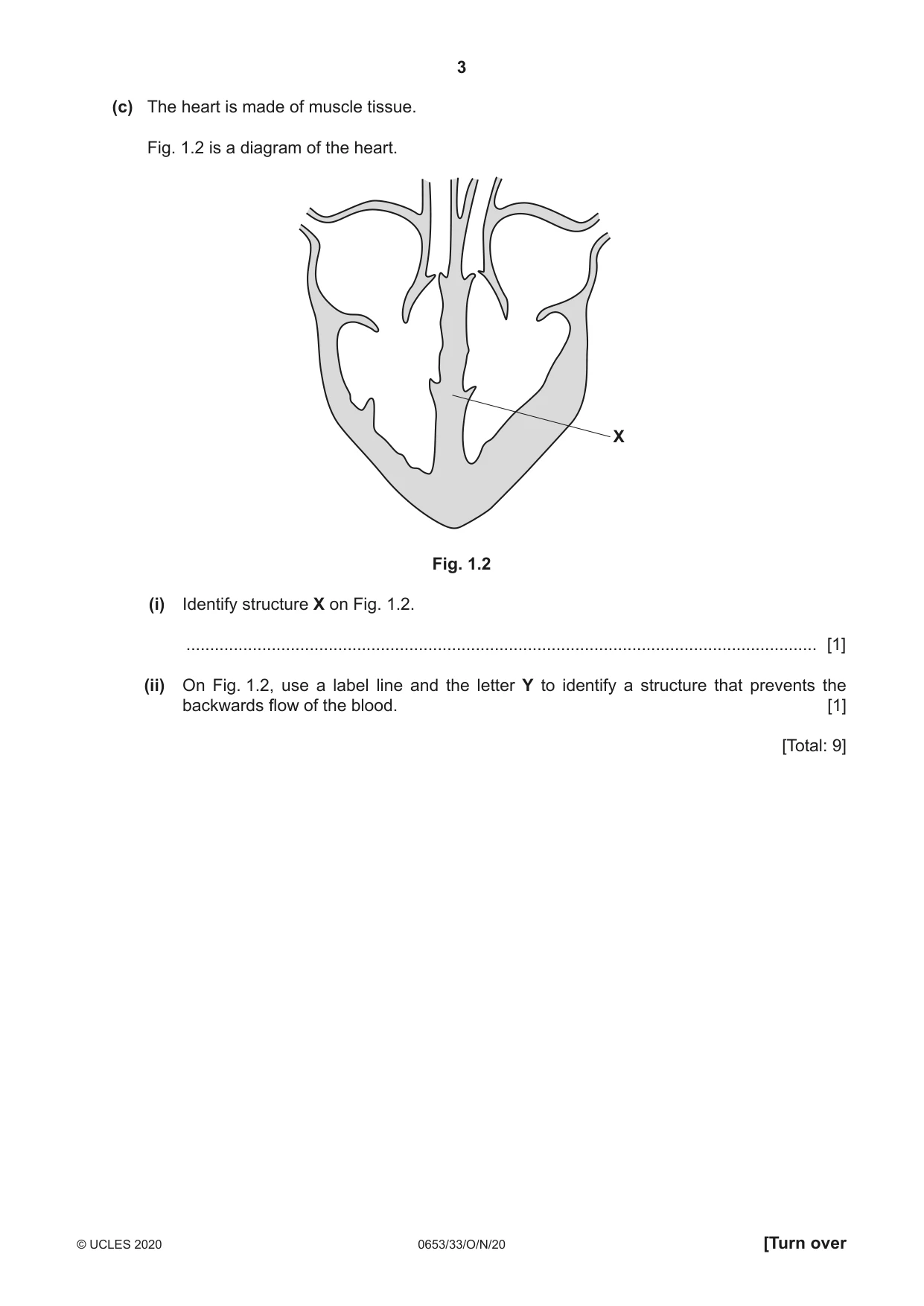 3

(c) The heart is made of muscle tissue.

Fig. 1.2 is a diagram of the heart.

X

Fig. 1.2

(i) Identify structure X on Fig. 1.2.

____ [1]

(ii) On Fig. 1.2, use a label line and the letter Y to identify a structure that prevents the backwards flow of the blood. [1]

[Total: 9]

© UCLES 2020 0653/33/O/N/20 [Turn over